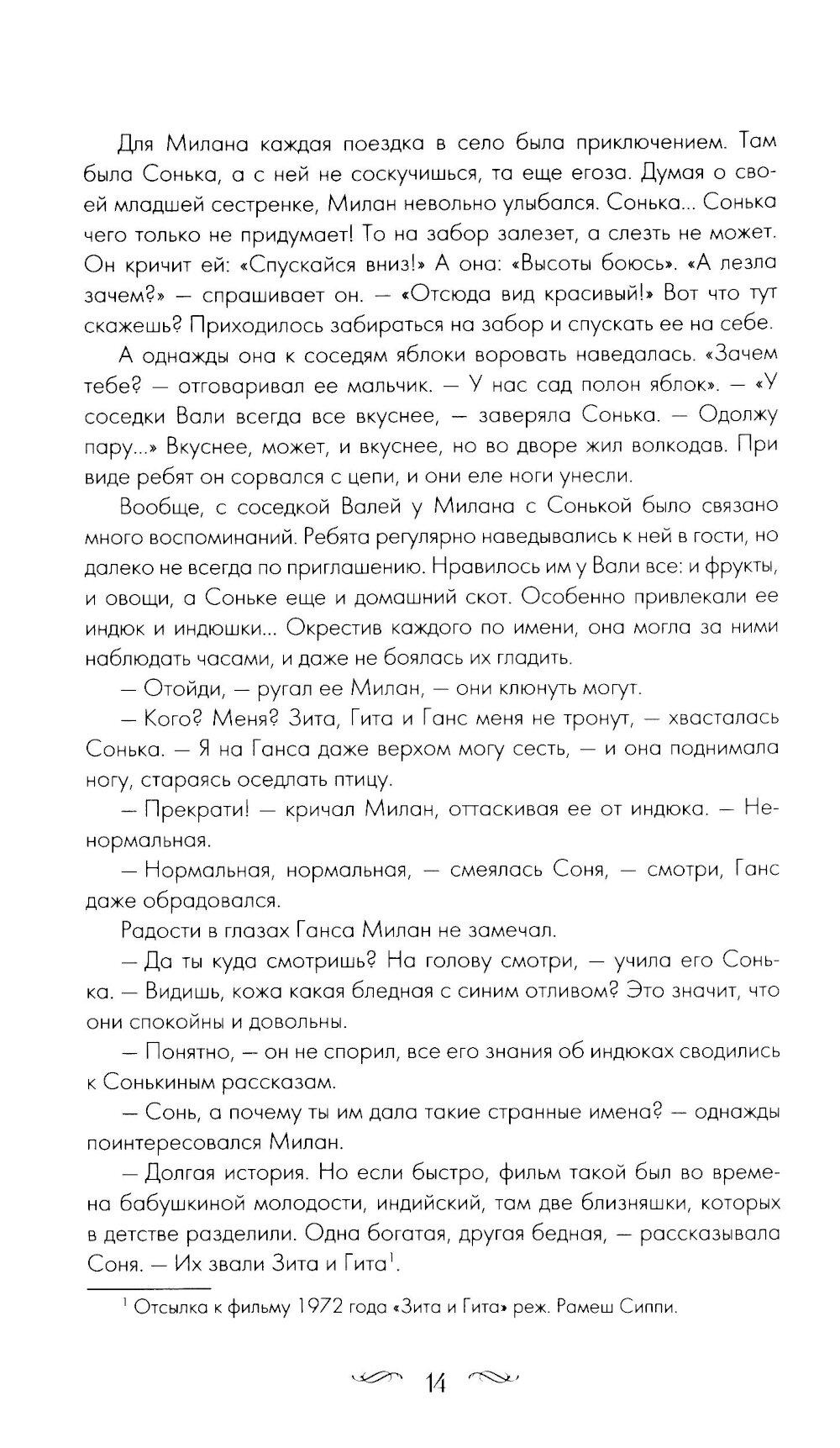 Для Милана каждая поездка в село была приключением. Там была Сонька, а с ней не соскучишься, та еще егоза. Думая о своей младшей сестренке, Милан невольно улыбался. Сонька... Сонька чего только не придумает! То на забор залезет, а слезть не может. Он кричит ей: «Спускайся вниз!» А она: «Высоты боюсь». «А лезла зачем?» — спрашивает он. — «Отсюда вид красивый!» Вот что тут скажешь? Приходилось забираться на забор и спускать ее на себе.

А однажды она к соседям яблоки воровать наведалась. «Зачем тебе? — отговаривал ее мальчик. — У нас сад полон яблок». — «У соседки Вали всегда все вкуснее, — заверяла Сонька. — Одолжу пару...» Вкуснее, может, и вкуснее, но во дворе жил волкодав. При виде ребят он сорвался с цепи, и они еле ноги унесли.

Вообще, с соседкой Валей у Милана с Сонькой было связано много воспоминаний. Ребята регулярно наведывались к ней в гости, но далеко не всегда по приглашению. Нравилось им у Вали все: и фрукты, и овощи, а Соньке еще и домашний скот. Особенно привлекали ее индюк и индюшки... Окрестив каждого по имени, она могла за ними наблюдать часами, и даже не боялась их гладить.

— Отойди, — ругал ее Милан, — они клюнуть могут.

— Кого? Меня? Зита, Гита и Ганс меня не тронут, — хвасталась Сонька. — Я на Ганса даже верхом могу сесть, — и она поднимала ногу, стараясь оседлать птицу.

— Прекрати! — кричал Милан, оттаскивая ее от индюка. — Ненормальная.

— Нормальная, нормальная, — смеялась Соня, — смотри, Ганс даже обрадовался.

Радости в глазах Ганса Милан не замечал.

— Да ты куда смотришь? На голову смотри, — учила его Сонька. — Видишь, кожа какая бледная с синим отливом? Это значит, что они спокойны и довольны.

— Понятно, — он не спорил, все его знания об индюках сводились к Сонькиным рассказам.

— Сонь, а почему ты им дала такие странные имена? — однажды поинтересовался Милан.

— Долгая история. Но если быстро, фильм такой был во времена бабушкиной молодости, индийский, там две близняшки, которых в детстве разделили. Одна богатая, другая бедная, — рассказывала Соня. — Их звали Зита и Гита$^1$.

$^1$ Отсылка к фильму 1972 года «Зита и Гита» реж. Рамеш Сиппи.

14